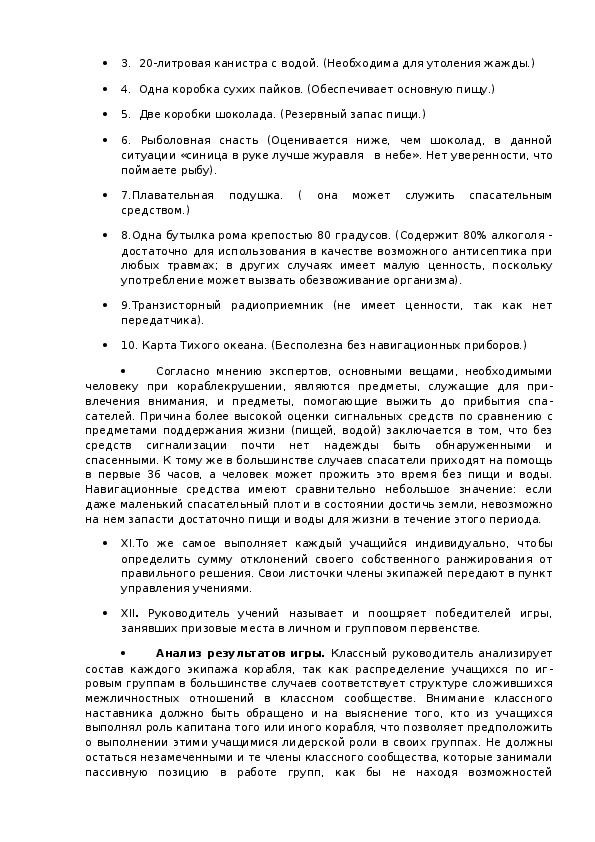 • 3. 20-литровая канистра с водой. (Необходима для утоления жажды.)

• 4. Одна коробка сухих пайков. (Обеспечивает основную пищу.)

• 5. Две коробки шоколада. (Резервный запас пищи.)

• 6. Рыболовная снасть (Оценивается ниже, чем шоколад, в данной ситуации «синица в руке лучше журавля в небе». Нет уверенности, что поймаете рыбу).

• 7.Плавательная подушка. ( она может служить спасательным средством.)

• 8.Одна бутылка рома крепостью 80 градусов. (Содержит 80% алкоголя - достаточно для использования в качестве возможного антисептика при любых травмах; в других случаях имеет малую ценность, поскольку употребление может вызвать обезвоживание организма).

• 9.Транзисторный радиоприемник (не имеет ценности, так как нет передатчика).

• 10. Карта Тихого океана. (Бесполезна без навигационных приборов.)

• Согласно мнению экспертов, основными вещами, необходимыми человеку при кораблекрушении, являются предметы, служащие для привлечения внимания, и предметы, помогающие выжить до прибытия спасателей. Причина более высокой оценки сигнальных средств по сравнению с предметами поддержания жизни (пищей, водой) заключается в том, что без средств сигнализации почти нет надежды быть обнаруженными и спасенными. К тому же в большинстве случаев спасатели приходят на помощь в первые 36 часов, а человек может прожить это время без пищи и воды. Навигационные средства имеют сравнительно небольшое значение: если даже маленький спасательный плот и в состоянии достичь земли, невозможно на нем запасти достаточно пищи и воды для жизни в течение этого периода.

• XI.То же самое выполняет каждый учащийся индивидуально, чтобы определить сумму отклонений своего собственного ранжирования от правильного решения. Свои листочки члены экипажей передают в пункт управления учениями.

• XII. Руководитель учений называет и поощряет победителей игры, занявших призовые места в личном и групповом первенстве.

• Анализ результатов игры. Классный руководитель анализирует состав каждого экипажа корабля, так как распределение учащихся по игровым группам в большинстве случаев соответствует структуре сложившихся межличностных отношений в классном сообществе. Внимание классного наставника должно быть обращено и на выяснение того, кто из учащихся выполнял роль капитана того или иного корабля, что позволяет предположить о выполнении этими учащимися лидерской роли в своих группах. Не должны остаться незамеченными и те члены классного сообщества, которые занимали пассивную позицию в работе групп, как бы не находя возможностей